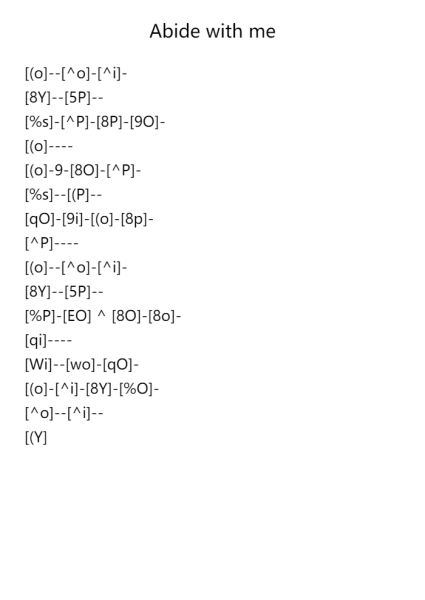 Abide with me

[(o]--[^o]-[^i]-
[8Y]--[5P]--
[%s]-[^P]-[8P]-[9O]-
[(o]----
[(o]-9-[8O]-[^P]-
[%s]--[(P]--
[qO]-[9i]-[(o]-[8p]-
[^P]----
[(o]--[^o]-[^i]-
[8Y]--[5P]--
[%P]-[EO] ^ [8O]-[8o]-
[qi]----
[Wi]--[wo]-[qO]-
[(o]-[^i]-[8Y]-[%O]-
[^o]--[^i]--
[(Y]